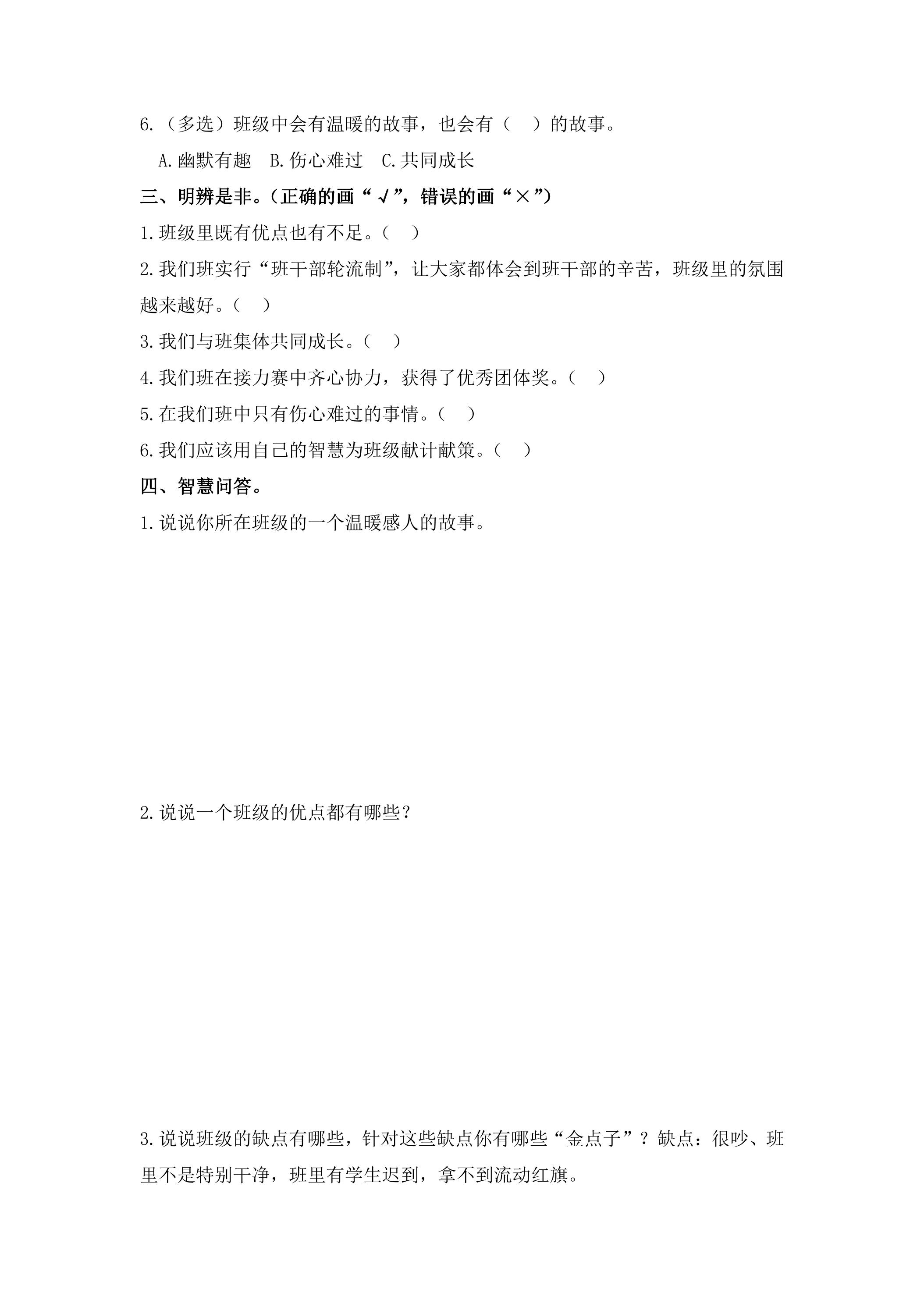 6.（多选）班级中会有温暖的故事，也会有（　）的故事。

A.幽默有趣 B.伤心难过 C.共同成长

三、明辨是非。（正确的画“√”，错误的画“×”）

1.班级里既有优点也有不足。（　）

2.我们班实行“班干部轮流制”，让大家都体会到班干部的辛苦，班级里的氛围越来越好。（　）

3.我们与班集体共同成长。（　）

4.我们班在接力赛中齐心协力，获得了优秀团体奖。（　）

5.在我们班中只有伤心难过的事情。（　）

6.我们应该用自己的智慧为班级献计献策。（　）

四、智慧问答。

1.说说你所在班级的一个温暖感人的故事。

2.说说一个班级的优点都有哪些？

3.说说班级的缺点有哪些，针对这些缺点你有哪些“金点子”？缺点：很吵、班里不是特别干净，班里有学生迟到，拿不到流动红旗。